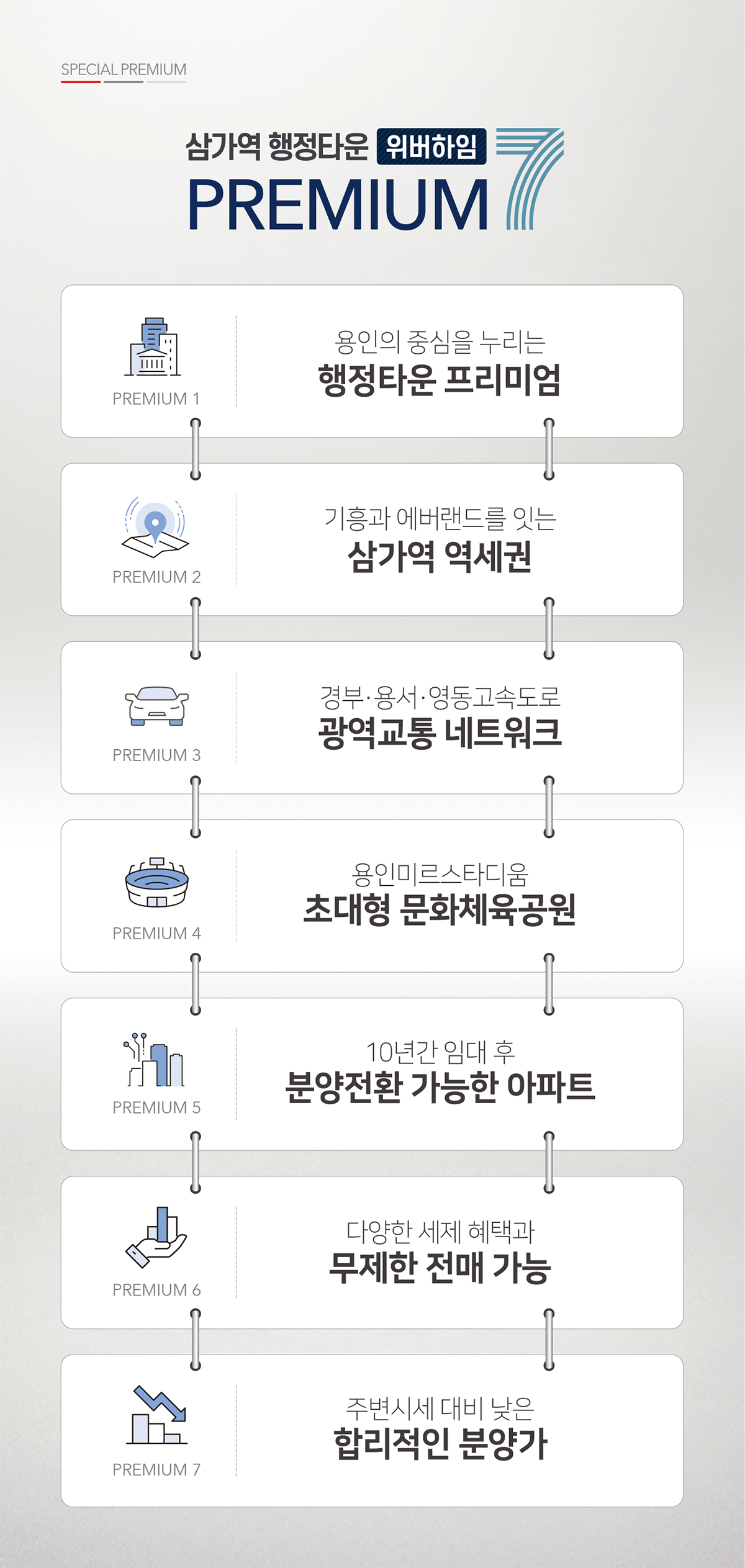 SPECIAL PREMIUM

삼가역 행정타운 위버하임
PREMIUM 7

PREMIUM 1
용인의 중심을 누리는
행정타운 프리미엄

PREMIUM 2
기흥과 에버랜드를 잇는
삼가역 역세권

PREMIUM 3
경부·용서·영동고속도로
광역교통 네트워크

PREMIUM 4
용인미르스타디움
초대형 문화체육공원

PREMIUM 5
10년간 임대 후
분양전환 가능한 아파트

PREMIUM 6
다양한 세제 혜택과
무제한 전매 가능

PREMIUM 7
주변시세 대비 낮은
합리적인 분양가